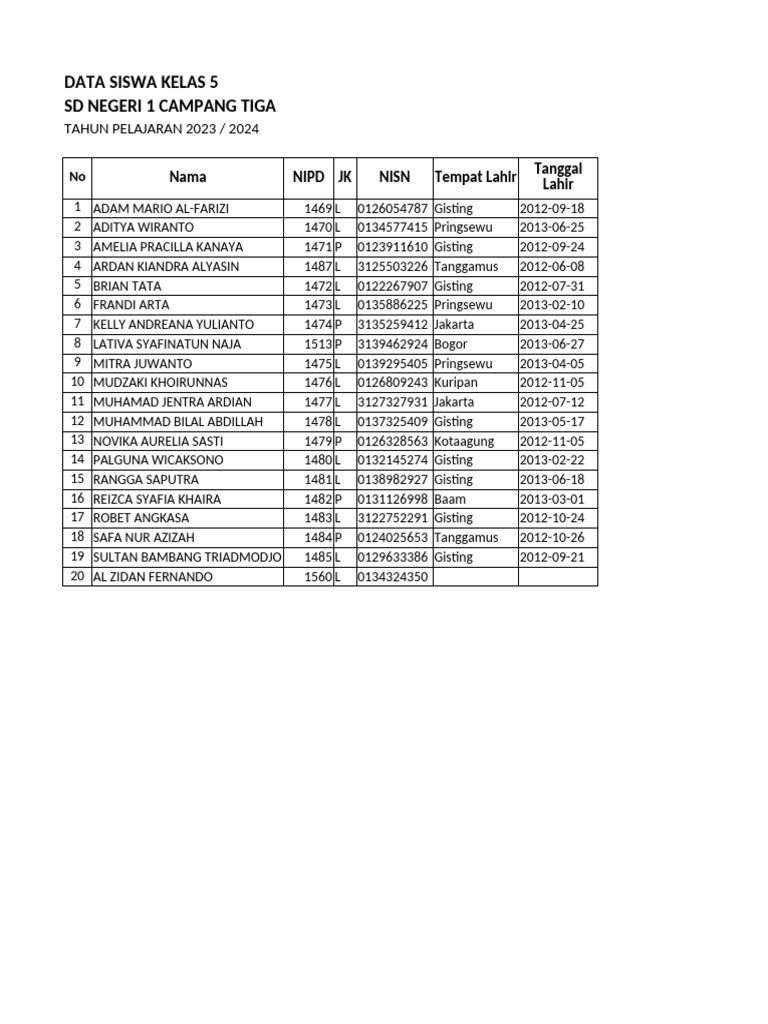 DATA SISWA KELAS 5
SD NEGERI 1 CAMPANG TIGA
TAHUN PELAJARAN 2023 / 2024

| No | Nama | NIPD | JK | NISN | Tempat Lahir | Tanggal Lahir |
|---|---|---|---|---|---|---|
| 1 | ADAM MARIO AL-FARIZI | 1469 | L | 0126054787 | Gisting | 2012-09-18 |
| 2 | ADITYA WIRANTO | 1470 | L | 0134577415 | Pringsewu | 2013-06-25 |
| 3 | AMELIA PRACILLA KANAYA | 1471 | P | 0123911610 | Gisting | 2012-09-24 |
| 4 | ARDAN KIANDRA ALYASIN | 1487 | L | 3125503226 | Tanggamus | 2012-06-08 |
| 5 | BRIAN TATA | 1472 | L | 0122267907 | Gisting | 2012-07-31 |
| 6 | FRANDI ARTA | 1473 | L | 0135886225 | Pringsewu | 2013-02-10 |
| 7 | KELLY ANDREANA YULIANTO | 1474 | P | 3135259412 | Jakarta | 2013-04-25 |
| 8 | LATIVA SYAFINATUN NAJA | 1513 | P | 3139462924 | Bogor | 2013-06-27 |
| 9 | MITRA JUWANTO | 1475 | L | 0139295405 | Pringsewu | 2013-04-05 |
| 10 | MUDZAKI KHOIRUNNAS | 1476 | L | 0126809243 | Kuripan | 2012-11-05 |
| 11 | MUHAMAD JENTRA ARDIAN | 1477 | L | 3127327931 | Jakarta | 2012-07-12 |
| 12 | MUHAMMAD BILAL ABDILLAH | 1478 | L | 0137325409 | Gisting | 2013-05-17 |
| 13 | NOVIKA AURELIA SASTI | 1479 | P | 0126328563 | Kotaagung | 2012-11-05 |
| 14 | PALGUNA WICAKSONO | 1480 | L | 0132145274 | Gisting | 2013-02-22 |
| 15 | RANGGA SAPUTRA | 1481 | L | 0138982927 | Gisting | 2013-06-18 |
| 16 | REIZCA SYAFIA KHAIRA | 1482 | P | 0131126998 | Baam | 2013-03-01 |
| 17 | ROBET ANGKASA | 1483 | L | 3122752291 | Gisting | 2012-10-24 |
| 18 | SAFA NUR AZIZAH | 1484 | P | 0124025653 | Tanggamus | 2012-10-26 |
| 19 | SULTAN BAMBANG TRIADMODJO | 1485 | L | 0129633386 | Gisting | 2012-09-21 |
| 20 | AL ZIDAN FERNANDO | 1560 | L | 0134324350 | | |